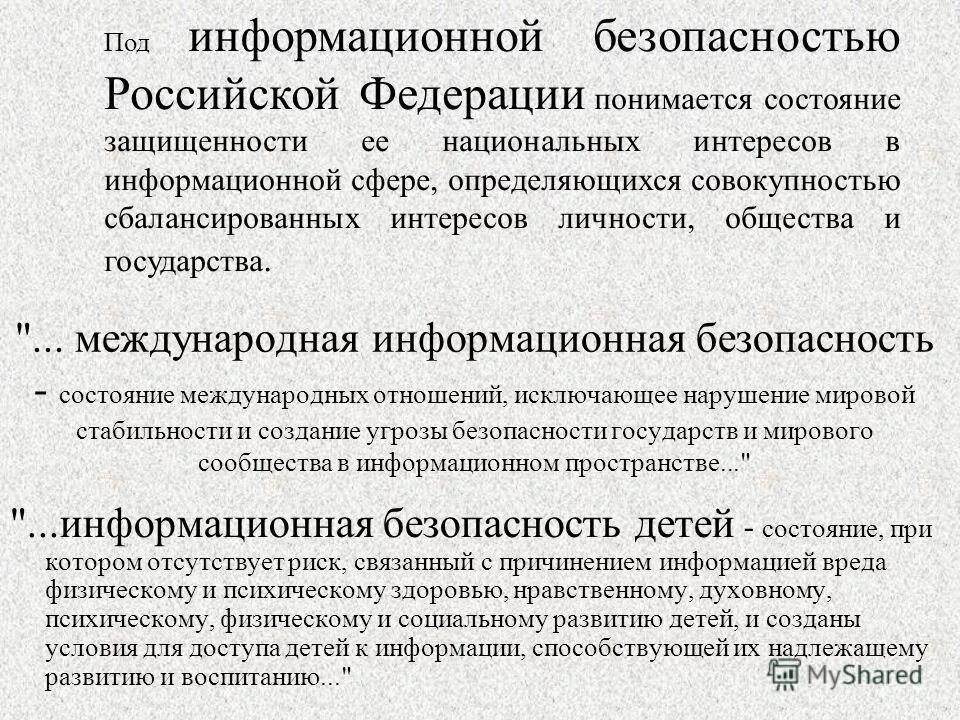 Под информационной безопасностью Российской Федерации понимается состояние защищенности ее национальных интересов в информационной сфере, определяющихся совокупностью сбалансированных интересов личности, общества и государства.

"... международная информационная безопасность - состояние международных отношений, исключающее нарушение мировой стабильности и создание угрозы безопасности государств и мирового сообщества в информационном пространстве..."

"...информационная безопасность детей - состояние, при котором отсутствует риск, связанный с причинением информацией вреда физическому и психическому здоровью, нравственному, духовному, психическому, физическому и социальному развитию детей, и созданы условия для доступа детей к информации, способствующей их надлежащему развитию и воспитанию..."

MyShared